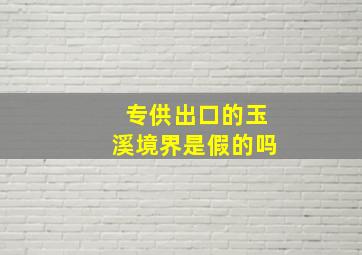 专供出口的玉溪境界是假的吗